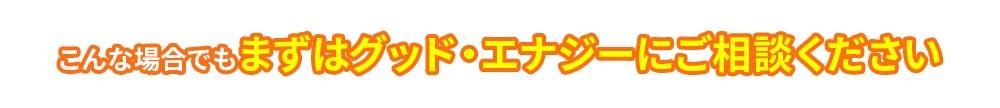 こんな場合でもまずはグッド・エナジーにご相談ください